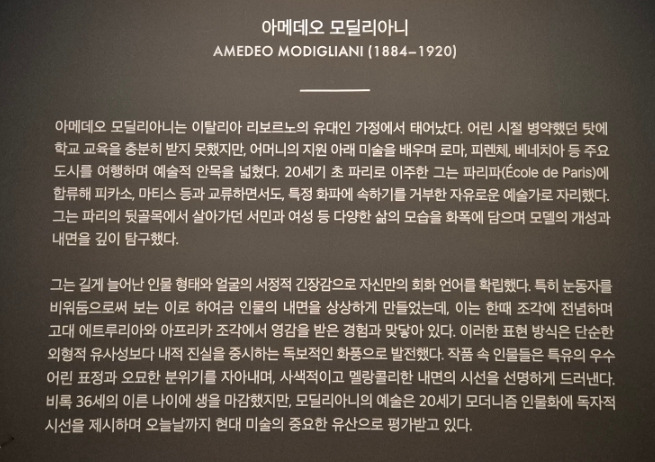 아메데오 모딜리아니
AMEDEO MODIGLIANI (1884–1920)

아메데오 모딜리아니는 이탈리아 리보르노의 유대인 가정에서 태어났다. 어린 시절 병약했던 탓에 학교 교육을 충분히 받지 못했지만, 어머니의 지원 아래 미술을 배우며 로마, 피렌체, 베네치아 등 주요 도시를 여행하며 예술적 안목을 넓혔다. 20세기 초 파리로 이주한 그는 파리파(École de Paris)에 합류해 피카소, 마티스 등과 교류하면서도, 특정 화파에 속하기를 거부한 자유로운 예술가로 자리했다. 그는 파리의 뒷골목에서 살아가던 서민과 여성 등 다양한 삶의 모습을 화폭에 담으며 모델의 개성과 내면을 깊이 탐구했다.

그는 길게 늘어난 인물 형태와 얼굴의 서정적 긴장감으로 자신만의 회화 언어를 확립했다. 특히 눈동자를 비워둠으로써 보는 이로 하여금 인물의 내면을 상상하게 만들었는데, 이는 한때 조각에 전념하며 고대 에트루리아와 아프리카 조각에서 영감을 받은 경험과 맞닿아 있다. 이러한 표현 방식은 단순한 외형적 유사성보다 내적 진실을 중시하는 독보적인 화풍으로 발전했다. 작품 속 인물들은 특유의 우수 어린 표정과 오묘한 분위기를 자아내며, 사색적이고 멜랑콜리한 내면의 시선을 선명하게 드러낸다. 비록 36세의 이른 나이에 생을 마감했지만, 모딜리아니의 예술은 20세기 모더니즘 인물화에 독자적 시선을 제시하며 오늘날까지 현대 미술의 중요한 유산으로 평가받고 있다.